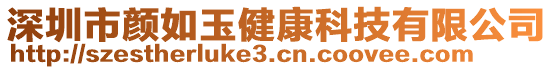 深圳市颜如玉健康科技有限公司
http://szestherluke3.cn.coovee.com